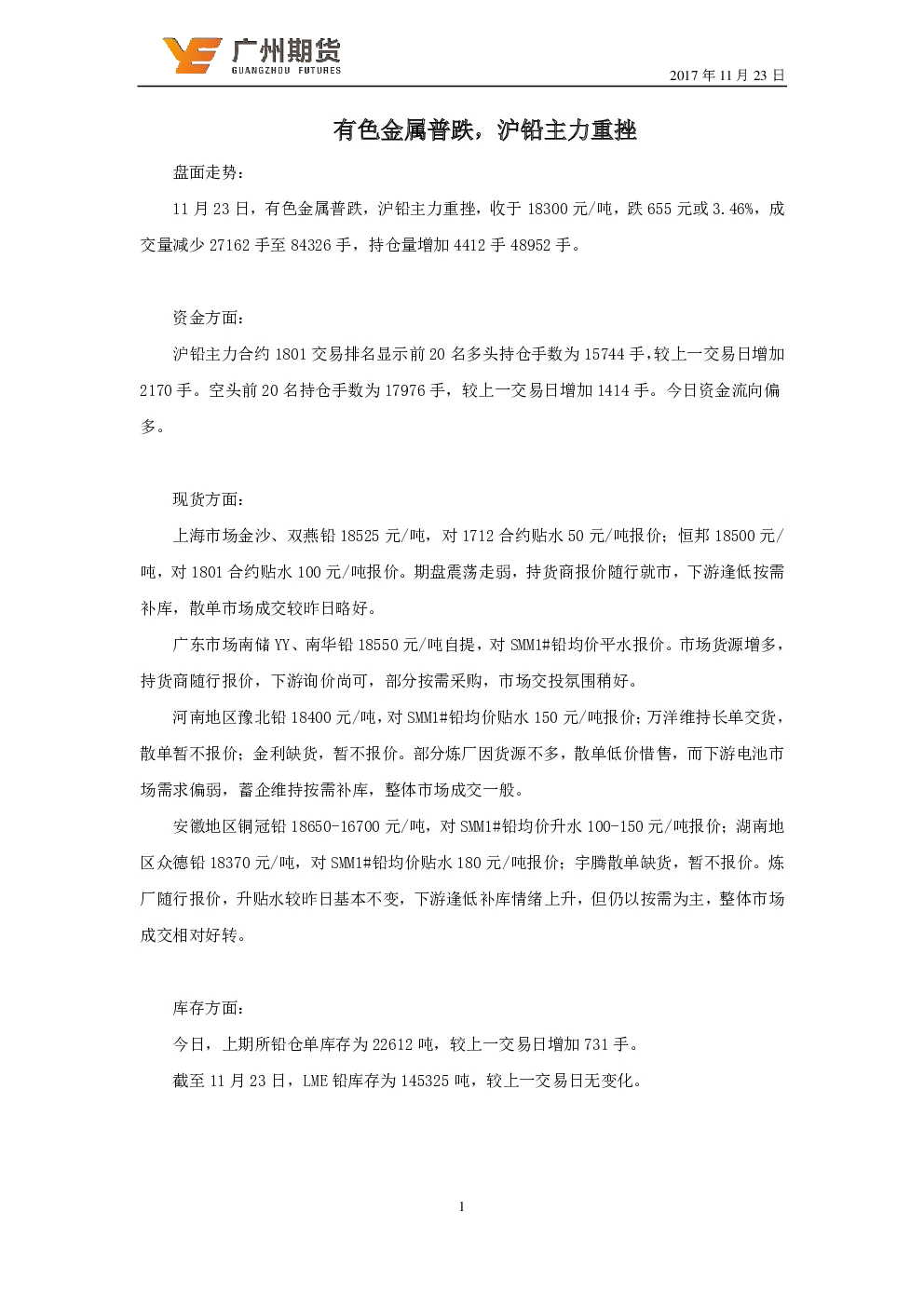 广州期货
GUANGZHOU FUTURES

2017 年 11 月 23 日

有色金属普跌，沪铅主力重挫

盘面走势：

11 月 23 日，有色金属普跌，沪铅主力重挫，收于 18300 元/吨，跌 655 元或 3.46%，成交量减少 27162 手至 84326 手，持仓量增加 4412 手 48952 手。

资金方面：

沪铅主力合约 1801 交易排名显示前 20 名多头持仓手数为 15744 手，较上一交易日增加 2170 手。空头前 20 名持仓手数为 17976 手，较上一交易日增加 1414 手。今日资金流向偏多。

现货方面：

上海市场金沙、双燕铅 18525 元/吨，对 1712 合约贴水 50 元/吨报价；恒邦 18500 元/吨，对 1801 合约贴水 100 元/吨报价。期盘震荡走弱，持货商报价随行就市，下游逢低按需补库，散单市场成交较昨日略好。

广东市场南储 YY、南华铅 18550 元/吨自提，对 SMM1#铅均价平水报价。市场货源增多，持货商随行报价，下游询价尚可，部分按需采购，市场交投氛围稍好。

河南地区豫北铅 18400 元/吨，对 SMM1#铅均价贴水 150 元/吨报价；万洋维持长单交货，散单暂不报价；金利缺货，暂不报价。部分炼厂因货源不多，散单低价惜售，而下游电池市场需求偏弱，蓄企维持按需补库，整体市场成交一般。

安徽地区铜冠铅 18650-16700 元/吨，对 SMM1#铅均价升水 100-150 元/吨报价；湖南地区众德铅 18370 元/吨，对 SMM1#铅均价贴水 180 元/吨报价；宇腾散单缺货，暂不报价。炼厂随行报价，升贴水较昨日基本不变，下游逢低补库情绪上升，但仍以按需为主，整体市场成交相对好转。

库存方面：

今日，上期所铅仓单库存为 22612 吨，较上一交易日增加 731 手。

截至 11 月 23 日，LME 铅库存为 145325 吨，较上一交易日无变化。

1